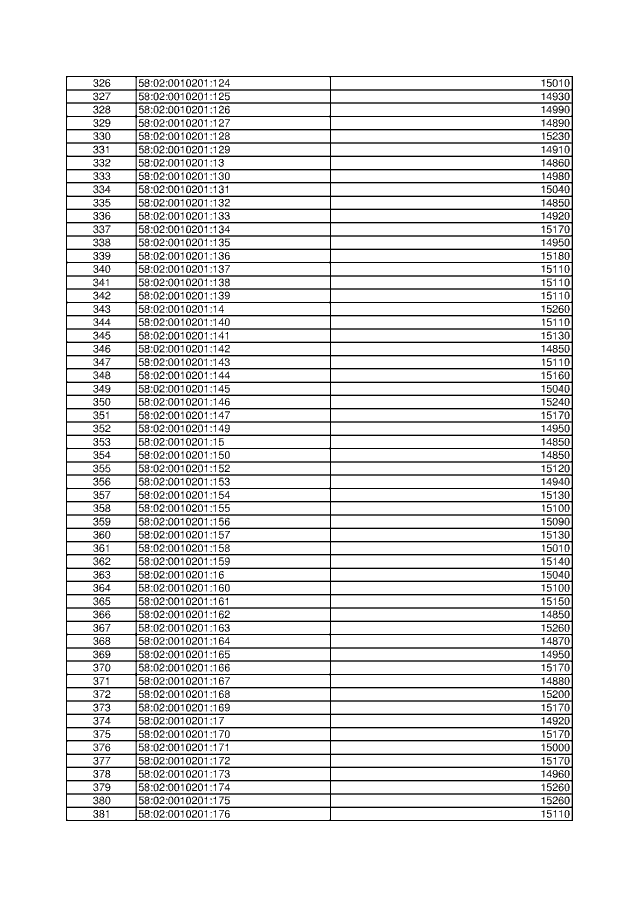 | 326 | 58:02:0010201:124 | 15010 |
|---|---|---|
| 327 | 58:02:0010201:125 | 14930 |
| 328 | 58:02:0010201:126 | 14990 |
| 329 | 58:02:0010201:127 | 14890 |
| 330 | 58:02:0010201:128 | 15230 |
| 331 | 58:02:0010201:129 | 14910 |
| 332 | 58:02:0010201:13 | 14860 |
| 333 | 58:02:0010201:130 | 14980 |
| 334 | 58:02:0010201:131 | 15040 |
| 335 | 58:02:0010201:132 | 14850 |
| 336 | 58:02:0010201:133 | 14920 |
| 337 | 58:02:0010201:134 | 15170 |
| 338 | 58:02:0010201:135 | 14950 |
| 339 | 58:02:0010201:136 | 15180 |
| 340 | 58:02:0010201:137 | 15110 |
| 341 | 58:02:0010201:138 | 15110 |
| 342 | 58:02:0010201:139 | 15110 |
| 343 | 58:02:0010201:14 | 15260 |
| 344 | 58:02:0010201:140 | 15110 |
| 345 | 58:02:0010201:141 | 15130 |
| 346 | 58:02:0010201:142 | 14850 |
| 347 | 58:02:0010201:143 | 15110 |
| 348 | 58:02:0010201:144 | 15160 |
| 349 | 58:02:0010201:145 | 15040 |
| 350 | 58:02:0010201:146 | 15240 |
| 351 | 58:02:0010201:147 | 15170 |
| 352 | 58:02:0010201:149 | 14950 |
| 353 | 58:02:0010201:15 | 14850 |
| 354 | 58:02:0010201:150 | 14850 |
| 355 | 58:02:0010201:152 | 15120 |
| 356 | 58:02:0010201:153 | 14940 |
| 357 | 58:02:0010201:154 | 15130 |
| 358 | 58:02:0010201:155 | 15100 |
| 359 | 58:02:0010201:156 | 15090 |
| 360 | 58:02:0010201:157 | 15130 |
| 361 | 58:02:0010201:158 | 15010 |
| 362 | 58:02:0010201:159 | 15140 |
| 363 | 58:02:0010201:16 | 15040 |
| 364 | 58:02:0010201:160 | 15100 |
| 365 | 58:02:0010201:161 | 15150 |
| 366 | 58:02:0010201:162 | 14850 |
| 367 | 58:02:0010201:163 | 15260 |
| 368 | 58:02:0010201:164 | 14870 |
| 369 | 58:02:0010201:165 | 14950 |
| 370 | 58:02:0010201:166 | 15170 |
| 371 | 58:02:0010201:167 | 14880 |
| 372 | 58:02:0010201:168 | 15200 |
| 373 | 58:02:0010201:169 | 15170 |
| 374 | 58:02:0010201:17 | 14920 |
| 375 | 58:02:0010201:170 | 15170 |
| 376 | 58:02:0010201:171 | 15000 |
| 377 | 58:02:0010201:172 | 15170 |
| 378 | 58:02:0010201:173 | 14960 |
| 379 | 58:02:0010201:174 | 15260 |
| 380 | 58:02:0010201:175 | 15260 |
| 381 | 58:02:0010201:176 | 15110 |